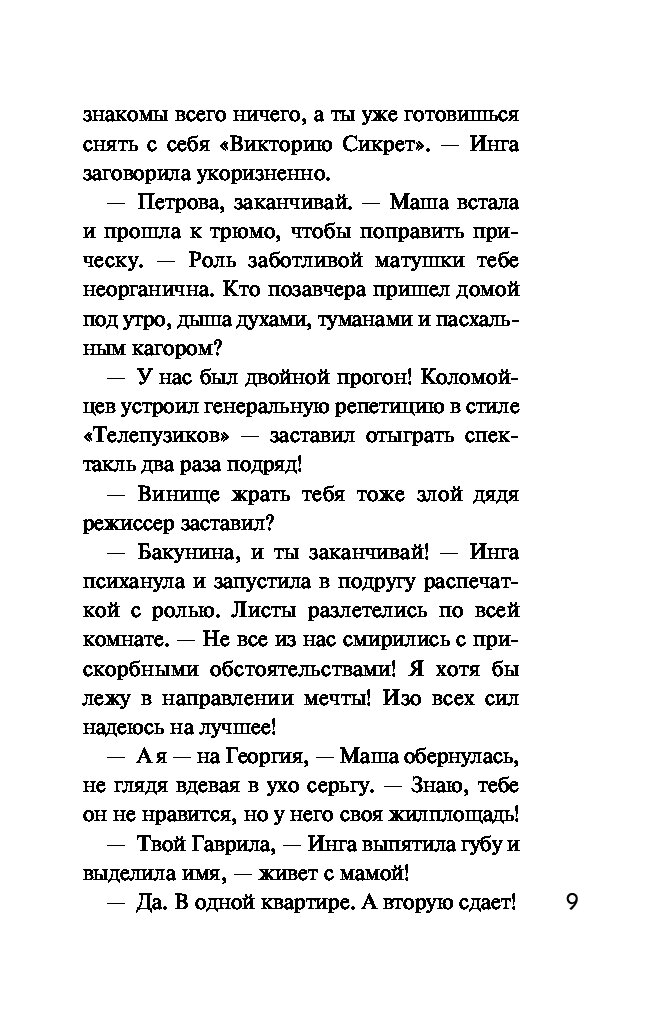 знакомы всего ничего, а ты уже готовишься снять с себя «Викторию Сикрет». — Инга заговорила укоризненно.

— Петрова, заканчивай. — Маша встала и прошла к трюмо, чтобы поправить прическу. — Роль заботливой матушки тебе неорганична. Кто позавчера пришел домой под утро, дыша духами, туманами и пасхальным кагором?

— У нас был двойной прогон! Коломойцев устроил генеральную репетицию в стиле «Телепузиков» — заставил отыграть спектакль два раза подряд!

— Винище жрать тебя тоже злой дядя режиссер заставил?

— Бакунина, и ты заканчивай! — Инга психанула и запустила в подругу распечаткой с ролью. Листы разлетелись по всей комнате. — Не все из нас смирились с прискорбными обстоятельствами! Я хотя бы лежу в направлении мечты! Изо всех сил надеюсь на лучшее!

— А я — на Георгия, — Маша обернулась, не глядя вдевая в ухо серьгу. — Знаю, тебе он не нравится, но у него своя жилплощадь!

— Твой Гаврила, — Инга выпятила губу и выделила имя, — живет с мамой!

— Да. В одной квартире. А вторую сдает!

9